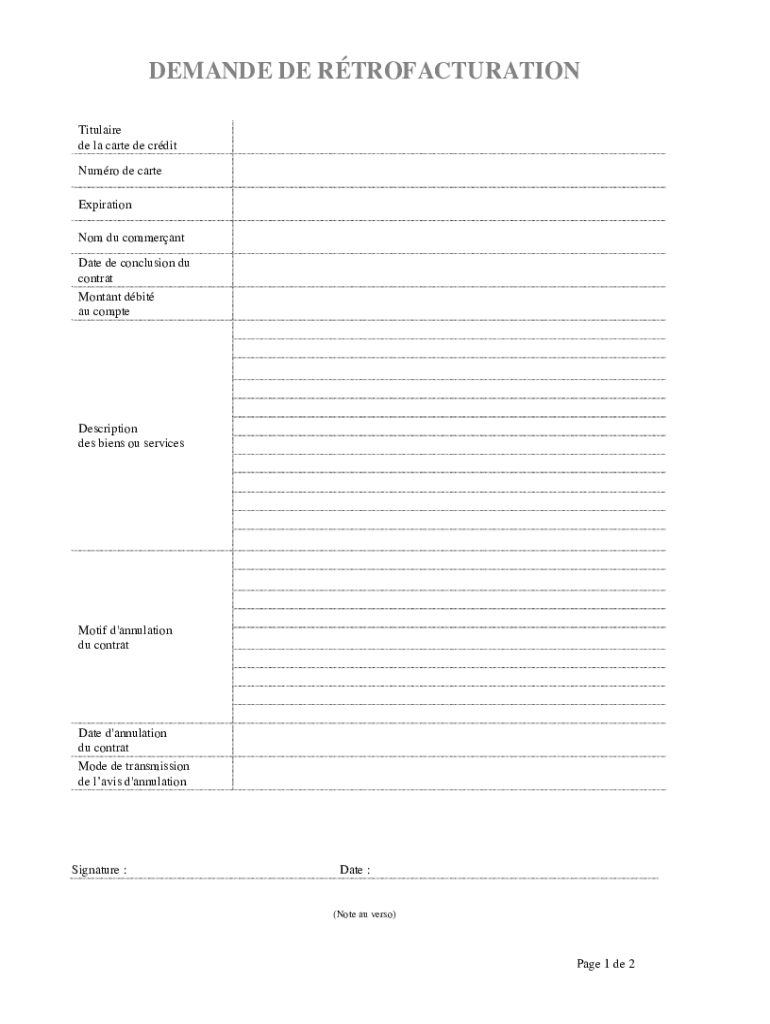 DEMANDE DE RÉTROFACTURATION

| | |
|---|---|
| Titulaire de la carte de crédit | |
| Numéro de carte | |
| Expiration | |
| Nom du commerçant | |
| Date de conclusion du contrat | |
| Montant débité au compte | |
| Description des biens ou services | |
| Motif d'annulation du contrat | |
| Date d'annulation du contrat | |
| Mode de transmission de l'avis d'annulation | |

Signature :

Date :

(Note au verso)

Page 1 de 2